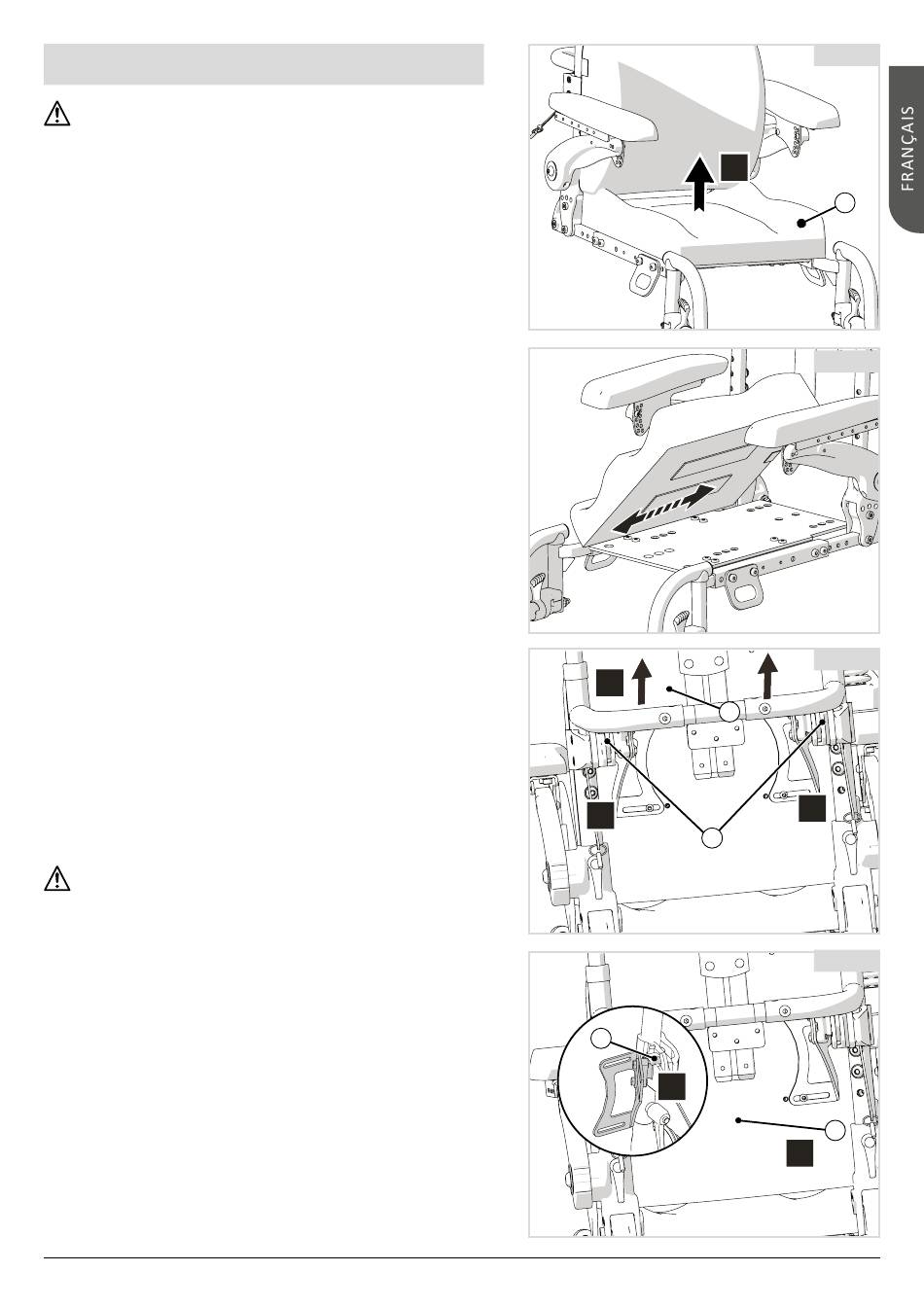 FRANÇAIS